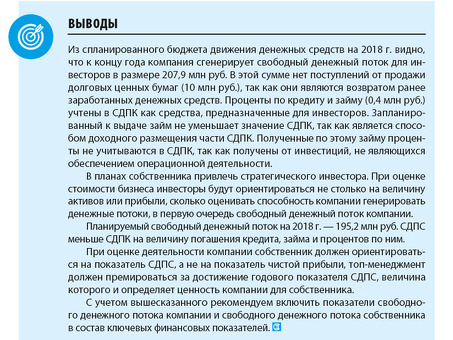 ВЫВОДЫ

Из спланированного бюджета движения денежных средств на 2018 г. видно, что к концу года компания сгенерирует свободный денежный поток для инвесторов в размере 207,9 млн руб. В этой сумме нет поступлений от продажи долговых ценных бумаг (10 млн руб.), так как они являются возвратом ранее заработанных денежных средств. Проценты по кредиту и займу (0,4 млн руб.) учтены в СДПК как средства, предназначенные для инвесторов. Запланированный к выдаче займ не уменьшает значение СДПК, так как является способом доходного размещения части СДПК. Полученные по этому займу проценты не учитываются в СДПК, так как получены от инвестиций, не являющихся обеспечением операционной деятельности.

В планах собственника привлечь стратегического инвестора. При оценке стоимости бизнеса инвесторы будут ориентироваться не столько на величину активов или прибыли, сколько оценивать способность компании генерировать денежные потоки, в первую очередь свободный денежный поток компании.

Планируемый свободный денежный поток на 2018 г. — 195,2 млн руб. СДПС меньше СДПК на величину погашения кредита, займа и процентов по ним.

При оценке деятельности компании собственник должен ориентироваться на показатель СДПС, а не на показатель чистой прибыли, топ-менеджмент должен премироваться за достижение годового показателя СДПС, величина которого и определяет ценность компании для собственника.

С учетом вышесказанного рекомендуем включить показатели свободного денежного потока компании и свободного денежного потока собственника в состав ключевых финансовых показателей.